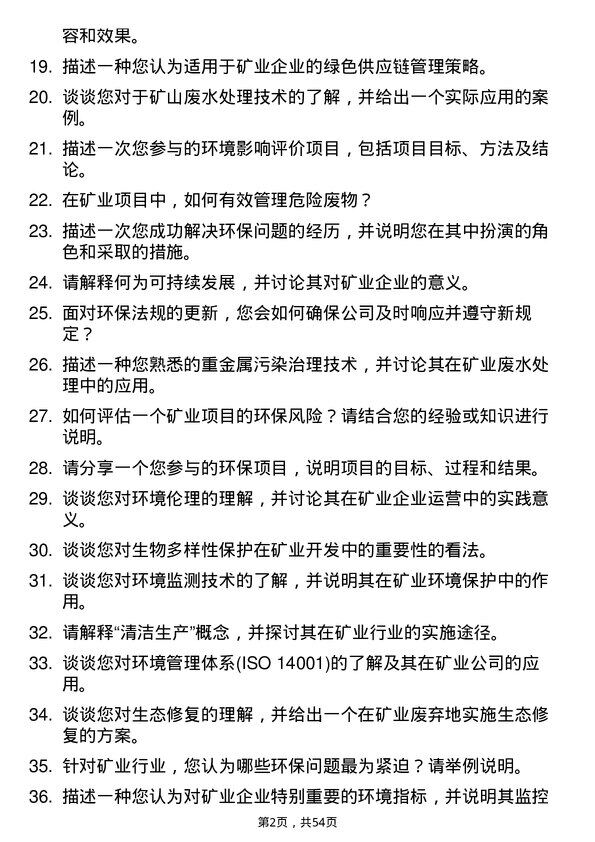 容和效果。

19. 描述一种您认为适用于矿业企业的绿色供应链管理策略。

20. 谈谈您对于矿山废水处理技术的了解，并给出一个实际应用的案例。

21. 描述一次您参与的环境影响评价项目，包括项目目标、方法及结论。

22. 在矿业项目中，如何有效管理危险废物？

23. 描述一次您成功解决环保问题的经历，并说明您在其中扮演的角色和采取的措施。

24. 请解释何为可持续发展，并讨论其对矿业企业的意义。

25. 面对环保法规的更新，您会如何确保公司及时响应并遵守新规定？

26. 描述一种您熟悉的重金属污染治理技术，并讨论其在矿业废水处理中的应用。

27. 如何评估一个矿业项目的环保风险？请结合您的经验或知识进行说明。

28. 请分享一个您参与的环保项目，说明项目的目标、过程和结果。

29. 谈谈您对环境伦理的理解，并讨论其在矿业企业运营中的实践意义。

30. 谈谈您对生物多样性保护在矿业开发中的重要性的看法。

31. 谈谈您对环境监测技术的了解，并说明其在矿业环境保护中的作用。

32. 请解释“清洁生产”概念，并探讨其在矿业行业的实施途径。

33. 谈谈您对环境管理体系(ISO 14001)的了解及其在矿业公司的应用。

34. 谈谈您对生态修复的理解，并给出一个在矿业废弃地实施生态修复的方案。

35. 针对矿业行业，您认为哪些环保问题最为紧迫？请举例说明。

36. 描述一种您认为对矿业企业特别重要的环境指标，并说明其监控

第2页，共54页